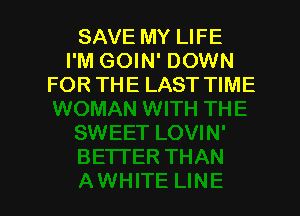 SAVE MY LIFE
I'M GOIN' DOWN
FOR THE LAST TIME
WOMAN WITH THE
SWEET LOVIN'
BETTER THAN
A WHITE LINE